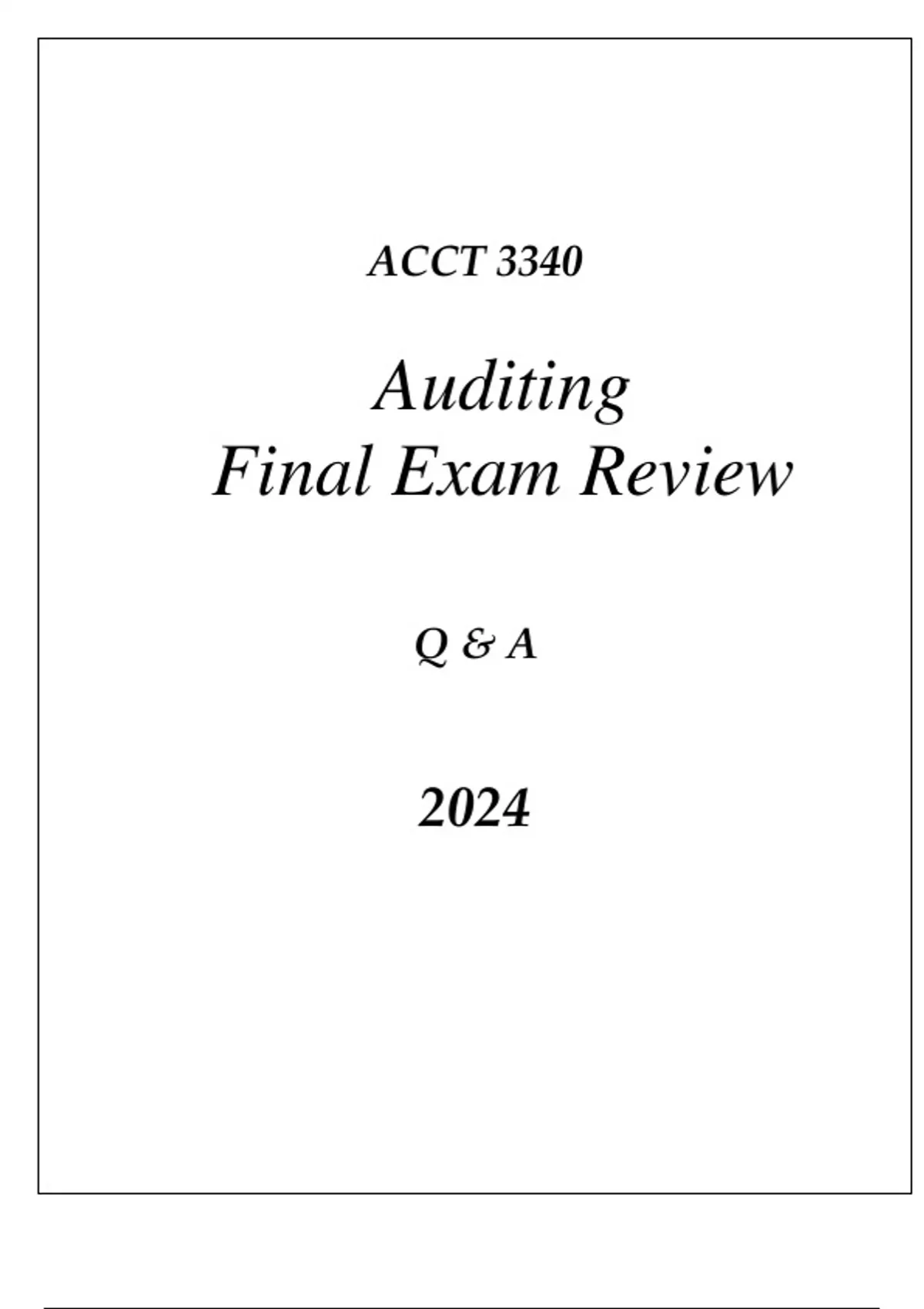 ACCT 3340

Auditing
Final Exam Review

Q & A

2024